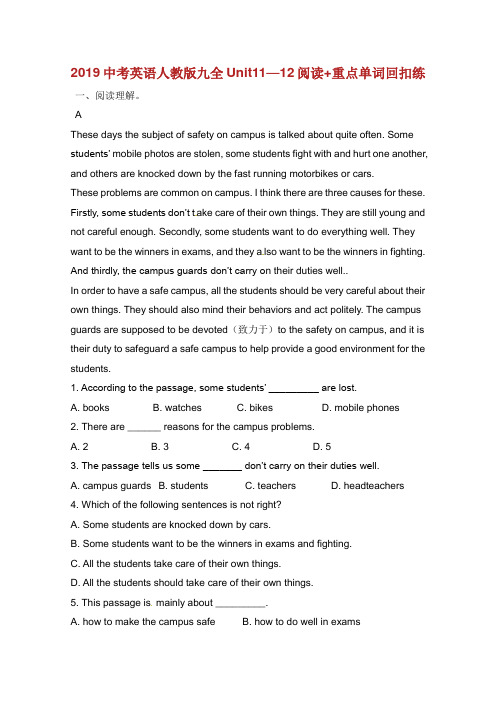 2019 中考英语人教版九全 Unit11—12 阅读+重点单词回扣练

一、阅读理解。

A

These days the subject of safety on campus is talked about quite often. Some students' mobile photos are stolen, some students fight with and hurt one another, and others are knocked down by the fast running motorbikes or cars.

These problems are common on campus. I think there are three causes for these. Firstly, some students don't take care of their own things. They are still young and not careful enough. Secondly, some students want to do everything well. They want to be the winners in exams, and they also want to be the winners in fighting. And thirdly, the campus guards don't carry on their duties well..

In order to have a safe campus, all the students should be very careful about their own things. They should also mind their behaviors and act politely. The campus guards are supposed to be devoted（致力于）to the safety on campus, and it is their duty to safeguard a safe campus to help provide a good environment for the students.

1. According to the passage, some students' __________ are lost.

A. books B. watches C. bikes D. mobile phones

2. There are ______ reasons for the campus problems.

A. 2 B. 3 C. 4 D. 5

3. The passage tells us some _______ don't carry on their duties well.

A. campus guards B. students C. teachers D. headteachers

4. Which of the following sentences is not right?

A. Some students are knocked down by cars.

B. Some students want to be the winners in exams and fighting.

C. All the students take care of their own things.

D. All the students should take care of their own things.

5. This passage is mainly about _________.

A. how to make the campus safe B. how to do well in exams